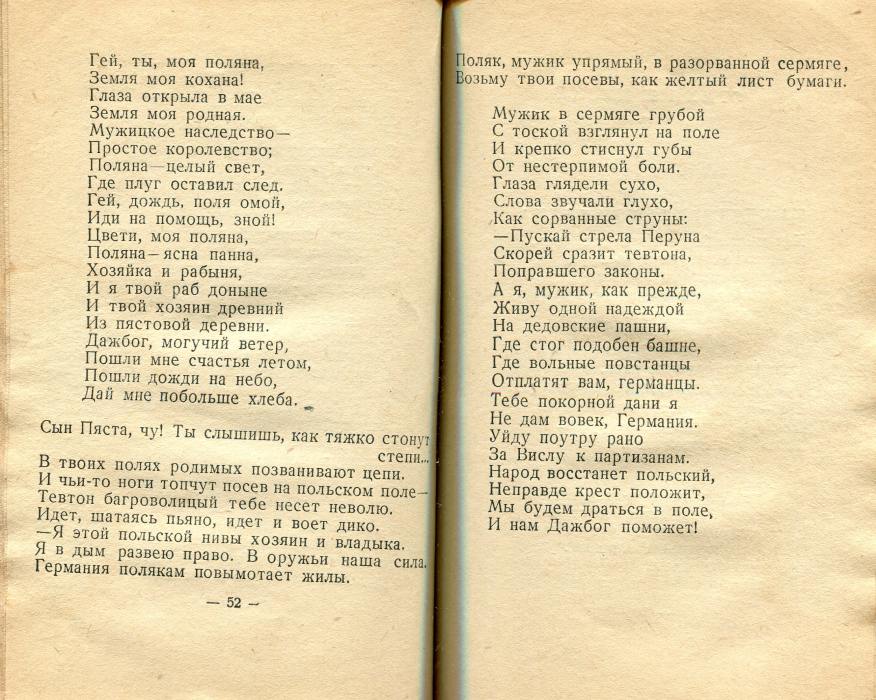 Гей, ты, моя поляна,
Земля моя кохана!
Глаза открыла в мае
Земля моя родная.
Мужицкое наследство—
Простое королевство;
Поляна—целый свет,
Где плуг оставил след.
Гей, дождь, поля омой,
Иди на помощь, зной!
Цвети, моя поляна,
Поляна—ясна панна,
Хозяйка и рабыня,
И я твой раб доныне
И твой хозяин древний
Из пястовой деревни.
Дажбог, могучий ветер,
Пошли мне счастья летом,
Пошли дожди на небо,
Дай мне побольше хлеба.

Сын Пяста, чу! Ты слышишь, как тяжко стонут степи...
В твоих полях родимых позванивают цепи.
И чьи-то ноги топчут посев на польском поле—
Тевтон багроволицый тебе несет неволю.
Идет, шатаясь пьяно, идет и воет дико.
—Я этой польской нивы хозяин и владыка.
Я в дым развею право. В оружьи наша сила.
Германия полякам повымотает жилы.

— 52 —

Поляк, мужик упрямый, в разорванной сермяге,
Возьму твои посевы, как желтый лист бумаги.

Мужик в сермяге грубой
С тоской взглянул на поле
И крепко стиснул губы
От нестерпимой боли.
Глаза глядели сухо,
Слова звучали глухо,
Как сорванные струны:
—Пускай стрела Перуна
Скорей сразит тевтона,
Поправшего законы.
А я, мужик, как прежде,
Живу одной надеждой
На дедовские пашни,
Где стог подобен башне,
Где вольные повстанцы
Отплатят вам, германцы.
Тебе покорной дани я
Не дам вовек, Германия.
Уйду поутру рано
За Вислу к партизанам.
Народ восстанет польский,
Неправде крест положит,
Мы будем драться в поле,
И нам Дажбог поможет!